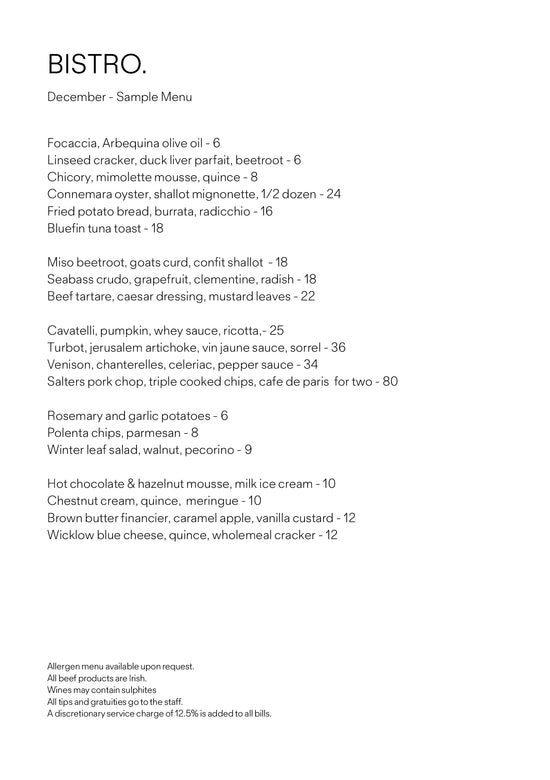 BISTRO.

December - Sample Menu

Focaccia, Arbequina olive oil - 6
Linseed cracker, duck liver parfait, beetroot - 6
Chicory, mimolette mousse, quince - 8
Connemara oyster, shallot mignonette, 1/2 dozen - 24
Fried potato bread, burrata, radicchio - 16
Bluefin tuna toast - 18

Miso beetroot, goats curd, confit shallot - 18
Seabass crudo, grapefruit, clementine, radish - 18
Beef tartare, caesar dressing, mustard leaves - 22

Cavatelli, pumpkin, whey sauce, ricotta,- 25
Turbot, jerusalem artichoke, vin jaune sauce, sorrel - 36
Venison, chanterelles, celeriac, pepper sauce - 34
Salters pork chop, triple cooked chips, cafe de paris for two - 80

Rosemary and garlic potatoes - 6
Polenta chips, parmesan - 8
Winter leaf salad, walnut, pecorino - 9

Hot chocolate & hazelnut mousse, milk ice cream - 10
Chestnut cream, quince, meringue - 10
Brown butter financier, caramel apple, vanilla custard - 12
Wicklow blue cheese, quince, wholemeal cracker - 12

Allergen menu available upon request.
All beef products are Irish.
Wines may contain sulphites
All tips and gratuities go to the staff.
A discretionary service charge of 12.5% is added to all bills.